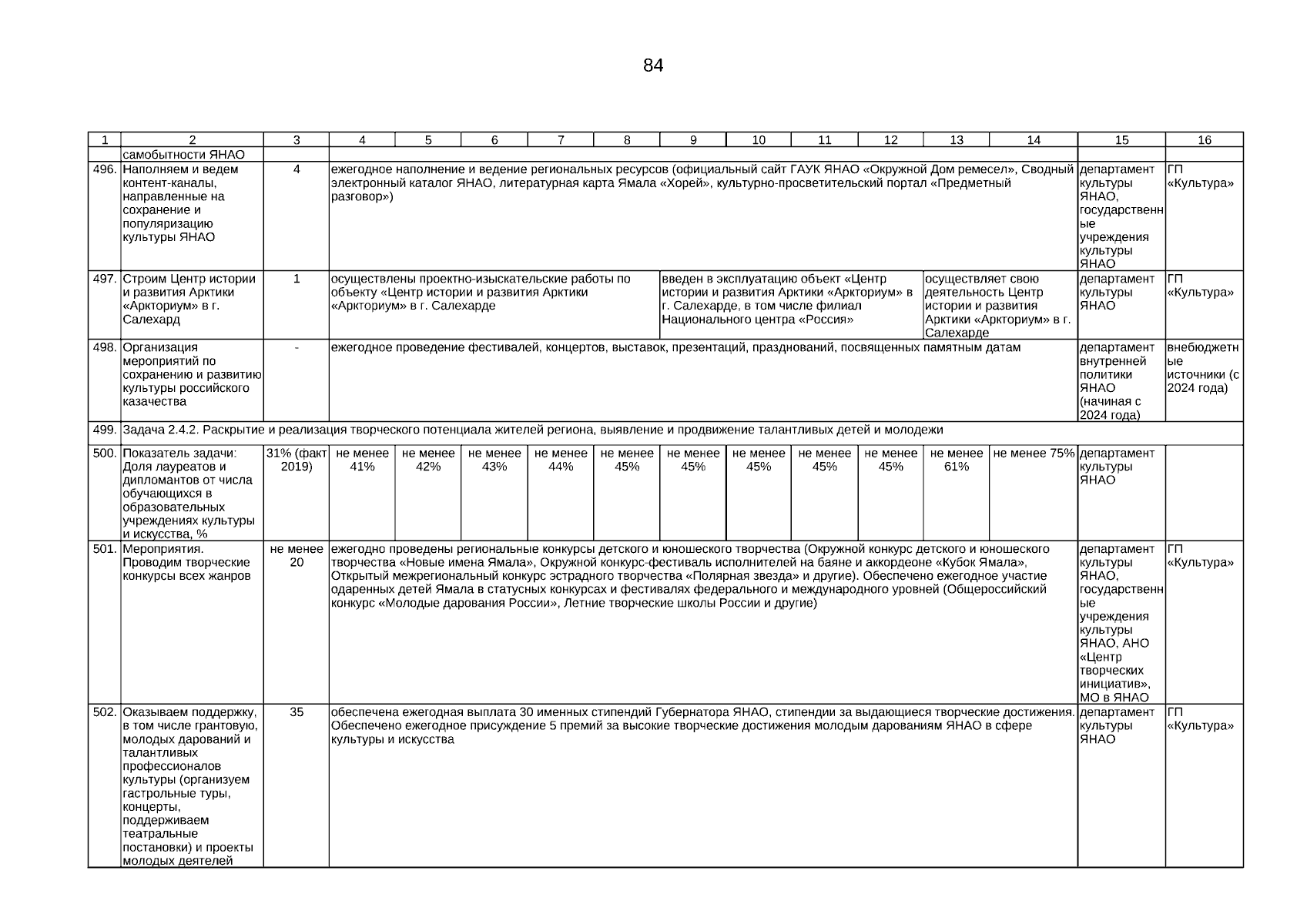 84

| 1 | 2 | 3 | 4 | 5 | 6 | 7 | 8 | 9 | 10 | 11 | 12 | 13 | 14 | 15 | 16 |
|---|---|---|---|---|---|---|---|---|---|---|---|---|---|---|---|
| | самобытности ЯНАО | | | | | | | | | | | | | | |
| 496. | Наполняем и ведем контент-каналы, направленные на сохранение и популяризацию культуры ЯНАО | 4 | ежегодное наполнение и ведение региональных ресурсов (официальный сайт ГАУК ЯНАО «Окружной Дом ремесел», Сводный электронный каталог ЯНАО, литературная карта Ямала «Хорей», культурно-просветительский портал «Предметный разговор») | | | | | | | | | | | департамент культуры ЯНАО, государственные учреждения культуры ЯНАО | ГП «Культура» |
| 497. | Строим Центр истории и развития Арктики «Аркториум» в г. Салехард | 1 | осуществлены проектно-изыскательские работы по объекту «Центр истории и развития Арктики «Аркториум» в г. Салехарде | | | | | введен в эксплуатацию объект «Центр истории и развития Арктики «Аркториум» в г. Салехарде, в том числе филиал Национального центра «Россия» | | | | осуществляет свою деятельность Центр истории и развития Арктики «Аркториум» в г. Салехарде | | департамент культуры ЯНАО | ГП «Культура» |
| 498. | Организация мероприятий по сохранению и развитию культуры российского казачества | - | ежегодное проведение фестивалей, концертов, выставок, презентаций, празднований, посвященных памятным датам | | | | | | | | | | | департамент внутренней политики ЯНАО (начиная с 2024 года) | внебюджетные источники (с 2024 года) |
| 499. | Задача 2.4.2. Раскрытие и реализация творческого потенциала жителей региона, выявление и продвижение талантливых детей и молодежи | | | | | | | | | | | | | | |
| 500. | Показатель задачи: Доля лауреатов и дипломантов от числа обучающихся в образовательных учреждениях культуры и искусства, % | 31% (факт 2019) | не менее 41% | не менее 42% | не менее 43% | не менее 44% | не менее 45% | не менее 45% | не менее 45% | не менее 45% | не менее 45% | не менее 61% | не менее 75% | департамент культуры ЯНАО | |
| 501. | Мероприятия. Проводим творческие конкурсы всех жанров | не менее 20 | ежегодно проведены региональные конкурсы детского и юношеского творчества (Окружной конкурс детского и юношеского творчества «Новые имена Ямала», Окружной конкурс-фестиваль исполнителей на баяне и аккордеоне «Кубок Ямала», Открытый межрегиональный конкурс эстрадного творчества «Полярная звезда» и другие). Обеспечено ежегодное участие одаренных детей Ямала в статусных конкурсах и фестивалях федерального и международного уровней (Общероссийский конкурс «Молодые дарования России», Летние творческие школы России и другие) | | | | | | | | | | | департамент культуры ЯНАО, государственные учреждения культуры ЯНАО, АНО «Центр творческих инициатив», МО в ЯНАО | ГП «Культура» |
| 502. | Оказываем поддержку, в том числе грантовую, молодых дарований и талантливых профессионалов культуры (организуем гастрольные туры, концерты, поддерживаем театральные постановки) и проекты молодых деятелей | 35 | обеспечена ежегодная выплата 30 именных стипендий Губернатора ЯНАО, стипендии за выдающиеся творческие достижения. Обеспечено ежегодное присуждение 5 премий за высокие творческие достижения молодым дарованиям ЯНАО в сфере культуры и искусства | | | | | | | | | | | департамент культуры ЯНАО | ГП «Культура» |